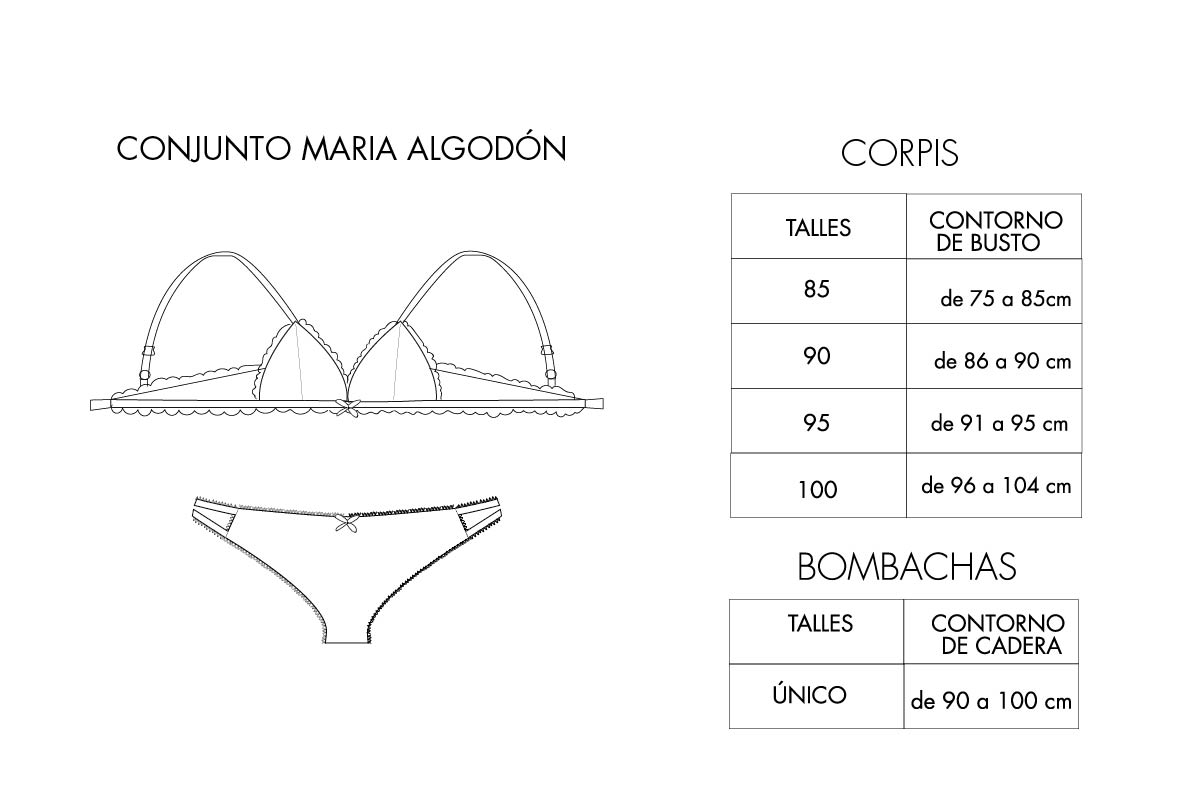 CONJUNTO MARIA ALGODÓN

CORPIS

| TALLES | CONTORNO DE BUSTO |
|---|---|
| 85 | de 75 a 85cm |
| 90 | de 86 a 90 cm |
| 95 | de 91 a 95 cm |
| 100 | de 96 a 104 cm |

BOMBACHAS

| TALLES | CONTORNO DE CADERA |
|---|---|
| ÚNICO | de 90 a 100 cm |